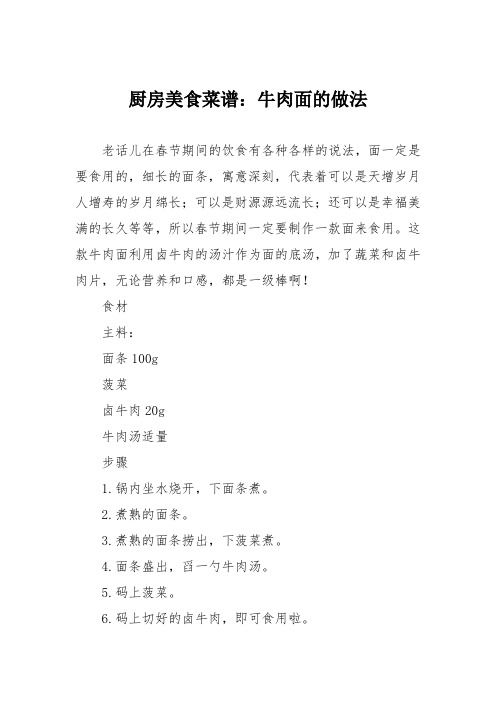 厨房美食菜谱：牛肉面的做法

老话儿在春节期间的饮食有各种各样的说法，面一定是要食用的，细长的面条，寓意深刻，代表着可以是天增岁月人增寿的岁月绵长；可以是财源源远流长；还可以是幸福美满的长久等等，所以春节期间一定要制作一款面来食用。这款牛肉面利用卤牛肉的汤汁作为面的底汤，加了蔬菜和卤牛肉片，无论营养和口感，都是一级棒啊！

食材

主料：

面条 100g

菠菜

卤牛肉 20g

牛肉汤适量

步骤

1. 锅内坐水烧开，下面条煮。

2. 煮熟的面条。

3. 煮熟的面条捞出，下菠菜煮。

4. 面条盛出，舀一勺牛肉汤。

5. 码上菠菜。

6. 码上切好的卤牛肉，即可食用啦。